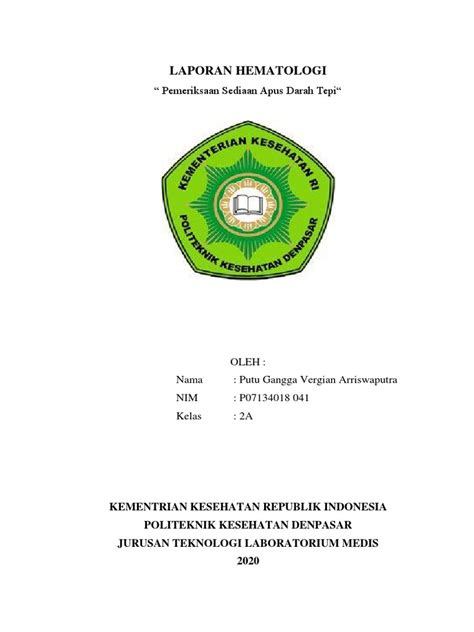 LAPORAN HEMATOLOGI

“ Pemeriksaan Sediaan Apus Darah Tepi“

KEMENTERIAN KESEHATAN RI

POLITEKNIK KESEHATAN DENPASAR

OLEH :

Nama : Putu Gangga Vergian Arriswaputra

NIM : P07134018 041

Kelas : 2A

KEMENTRIAN KESEHATAN REPUBLIK INDONESIA
POLITEKNIK KESEHATAN DENPASAR
JURUSAN TEKNOLOGI LABORATORIUM MEDIS
2020